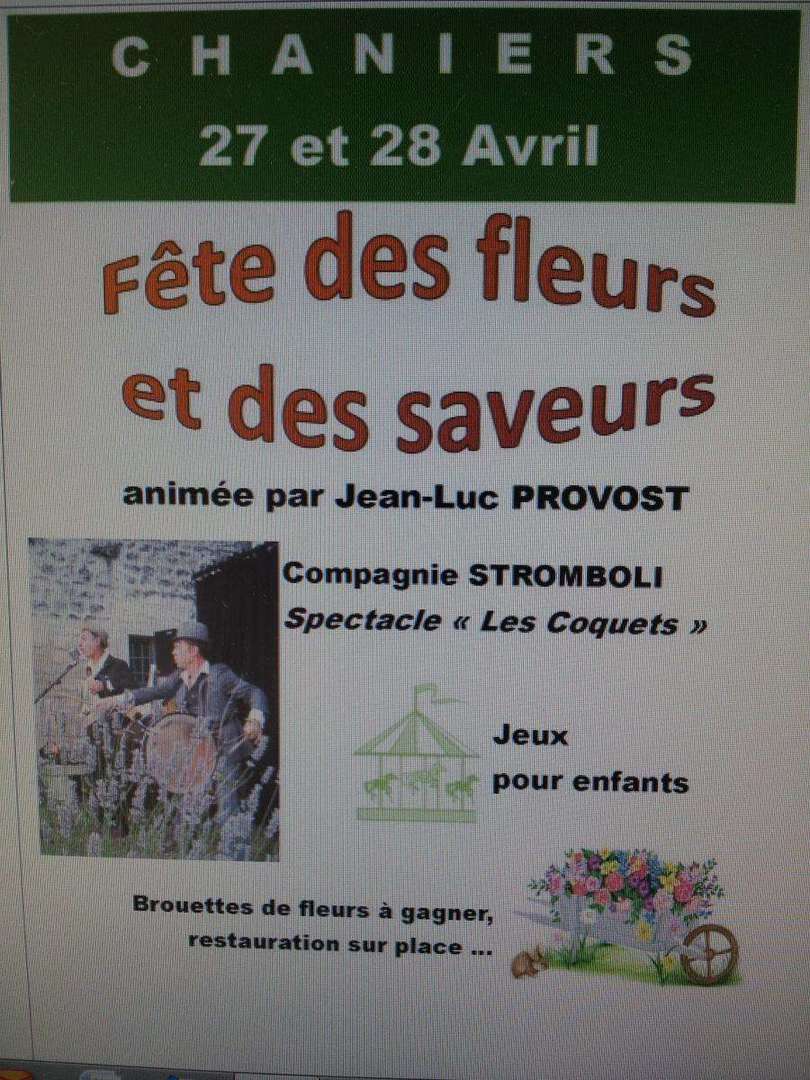 CHANIERS
27 et 28 Avril

Fête des fleurs et des saveurs

animée par Jean-Luc PROVOST

Compagnie STROMBOLI
Spectacle « Les Coquets »

Jeux
pour enfants

Brouettes de fleurs à gagner,
restauration sur place ...